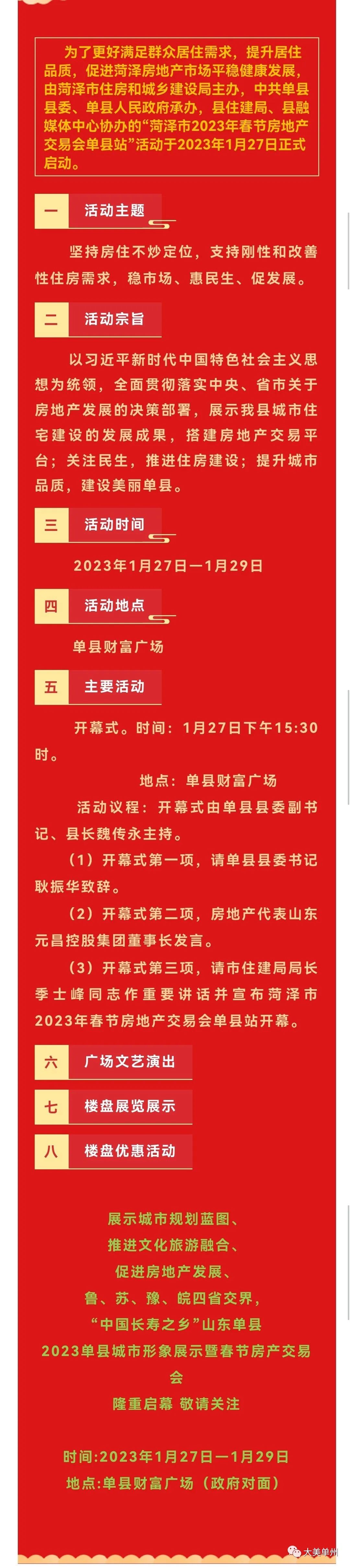 为了更好满足群众居住需求，提升居住品质，促进菏泽房地产市场平稳健康发展，由菏泽市住房和城乡建设局主办，中共单县县委、单县人民政府承办，县住建局、县融媒体中心协办的“菏泽市2023年春节房地产交易会单县站”活动于2023年1月27日正式启动。

一 活动主题

坚持房住不炒定位，支持刚性和改善性住房需求，稳市场、惠民生、促发展。

二 活动宗旨

以习近平新时代中国特色社会主义思想为统领，全面贯彻落实中央、省市关于房地产发展的决策部署，展示我县城市住宅建设的发展成果，搭建房地产交易平台；关注民生，推进住房建设；提升城市品质，建设美丽单县。

三 活动时间

2023年1月27日—1月29日

四 活动地点

单县财富广场

五 主要活动

开幕式。时间：1月27日下午15:30时。

地点：单县财富广场

活动议程：开幕式由单县县委副书记、县长魏传永主持。

（1）开幕式第一项，请单县县委书记耿振华致辞。

（2）开幕式第二项，房地产代表山东元昌控股集团董事长发言。

（3）开幕式第三项，请市住建局局长季士峰同志作重要讲话并宣布菏泽市2023年春节房地产交易会单县站开幕。

六 广场文艺演出

七 楼盘展览展示

八 楼盘优惠活动

展示城市规划蓝图、
推进文化旅游融合、
促进房地产发展、
鲁、苏、豫、皖四省交界，
“中国长寿之乡”山东单县
2023单县城市形象展示暨春节房产交易会
隆重启幕 敬请关注

时间:2023年1月27日—1月29日
地点:单县财富广场（政府对面）

大美单州